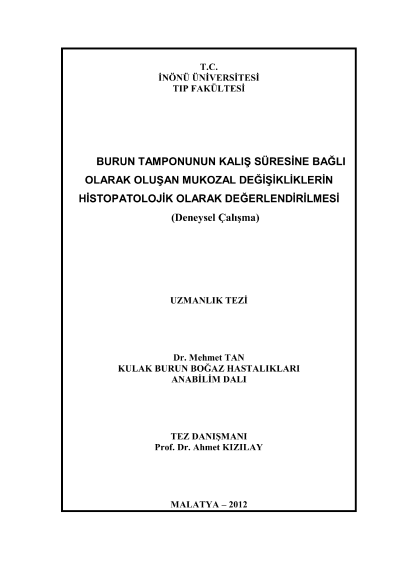 T.C.
İNÖNÜ ÜNİVERSİTESİ
TIP FAKÜLTESİ

BURUN TAMPONUNUN KALIŞ SÜRESİNE BAĞLI OLARAK OLUŞAN MUKOZAL DEĞİŞİKLİKLERİN HİSTOPATOLOJİK OLARAK DEĞERLENDİRİLMESİ
(Deneysel Çalışma)

UZMANLIK TEZİ

Dr. Mehmet TAN
KULAK BURUN BOĞAZ HASTALIKLARI
ANABİLİM DALI

TEZ DANIŞMANI
Prof. Dr. Ahmet KIZILAY

MALATYA – 2012